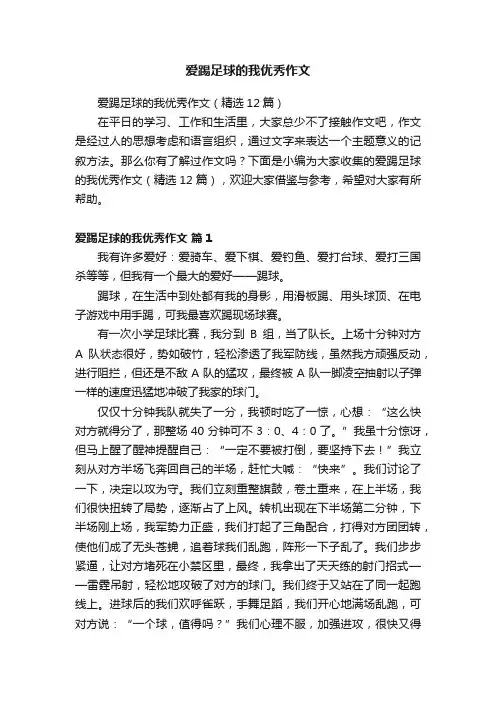 爱踢足球的我优秀作文

爱踢足球的我优秀作文（精选 12 篇）

在平日的学习、工作和生活里，大家总少不了接触作文吧，作文是经过人的思想考虑和语言组织，通过文字来表达一个主题意义的记叙方法。那么你有了解过作文吗？下面是小编为大家收集的爱踢足球的我优秀作文（精选 12 篇），欢迎大家借鉴与参考，希望对大家有所帮助。

爱踢足球的我优秀作文 篇 1

我有许多爱好：爱骑车、爱下棋、爱钓鱼、爱打台球、爱打三国杀等等，但我有一个最大的爱好——踢球。

踢球，在生活中到处都有我的身影，用滑板踢、用头球顶、在电子游戏中用手踢，可我最喜欢踢现场球赛。

有一次小学足球比赛，我分到 B 组，当了队长。上场十分钟对方 A 队状态很好，势如破竹，轻松渗透了我军防线，虽然我方顽强反动，进行阻拦，但还是不敌 A 队的猛攻，最终被 A 队一脚凌空抽射以子弹一样的速度迅猛地冲破了我家的球门。

仅仅十分钟我队就失了一分，我顿时吃了一惊，心想：“这么快对方就得分了，那整场 40 分钟可不 3：0、4：0 了。”我虽十分惊讶，但马上醒了醒神提醒自己：“一定不要被打倒，要坚持下去！”我立刻从对方半场飞奔回自己的半场，赶忙大喊：“快来”。我们讨论了一下，决定以攻为守。我们立刻重整旗鼓，卷土重来，在上半场，我们很快扭转了局势，逐渐占了上风。转机出现在下半场第二分钟，下半场刚上场，我军势力正盛，我们打起了三角配合，打得对方团团转，使他们成了无头苍蝇，追着球我们乱跑，阵形一下子乱了。我们步步紧逼，让对方堵死在小禁区里，最终，我拿出了天天练的射门招式——雷霆吊射，轻松地攻破了对方的球门。我们终于又站在了同一起跑线上。进球后的我们欢呼雀跃，手舞足蹈，我们开心地满场乱跑，可对方说：“一个球，值得吗？”我们心理不服，加强进攻，很快又得